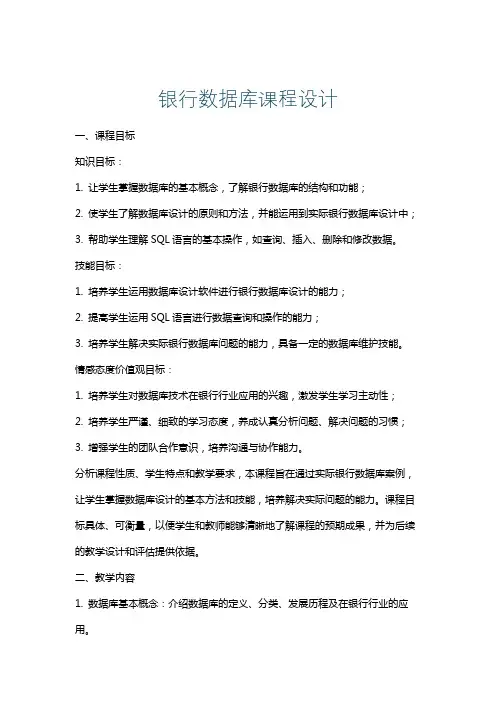 银行数据库课程设计

一、课程目标

知识目标：

1. 让学生掌握数据库的基本概念，了解银行数据库的结构和功能；

2. 使学生了解数据库设计的原则和方法，并能运用到实际银行数据库设计中；

3. 帮助学生理解 SQL 语言的基本操作，如查询、插入、删除和修改数据。

技能目标：

1. 培养学生运用数据库设计软件进行银行数据库设计的能力；

2. 提高学生运用 SQL 语言进行数据查询和操作的能力；

3. 培养学生解决实际银行数据库问题的能力，具备一定的数据库维护技能。

情感态度价值观目标：

1. 培养学生对数据库技术在银行行业应用的兴趣，激发学生学习主动性；

2. 培养学生严谨、细致的学习态度，养成认真分析问题、解决问题的习惯；

3. 增强学生的团队合作意识，培养沟通与协作能力。

分析课程性质、学生特点和教学要求，本课程旨在通过实际银行数据库案例，让学生掌握数据库设计的基本方法和技能，培养解决实际问题的能力。课程目标具体、可衡量，以便学生和教师能够清晰地了解课程的预期成果，并为后续的教学设计和评估提供依据。

二、教学内容

1. 数据库基本概念：介绍数据库的定义、分类、发展历程及在银行行业的应用。